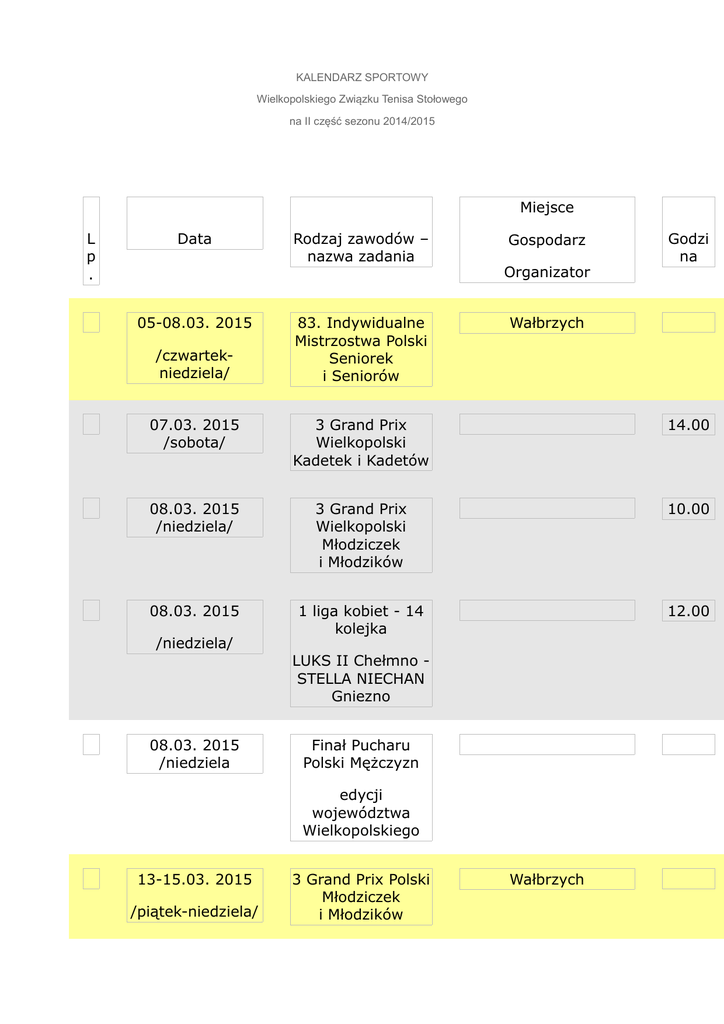 KALENDARZ SPORTOWY

Wielkopolskiego Związku Tenisa Stołowego

na II część sezonu 2014/2015

| Lp. | Data | Rodzaj zawodów – nazwa zadania | Miejsce Gospodarz Organizator | Godzina |
|---|---|---|---|---|
| | 05-08.03. 2015 /czwartek-niedziela/ | 83. Indywidualne Mistrzostwa Polski Seniorek i Seniorów | Wałbrzych | |
| | 07.03. 2015 /sobota/ | 3 Grand Prix Wielkopolski Kadetek i Kadetów | | 14.00 |
| | 08.03. 2015 /niedziela/ | 3 Grand Prix Wielkopolski Młodziczek i Młodzików | | 10.00 |
| | 08.03. 2015 /niedziela/ | 1 liga kobiet - 14 kolejka LUKS II Chełmno - STELLA NIECHAN Gniezno | | 12.00 |
| | 08.03. 2015 /niedziela | Finał Pucharu Polski Mężczyzn edycji województwa Wielkopolskiego | | |
| | 13-15.03. 2015 /piątek-niedziela/ | 3 Grand Prix Polski Młodziczek i Młodzików | Wałbrzych | |